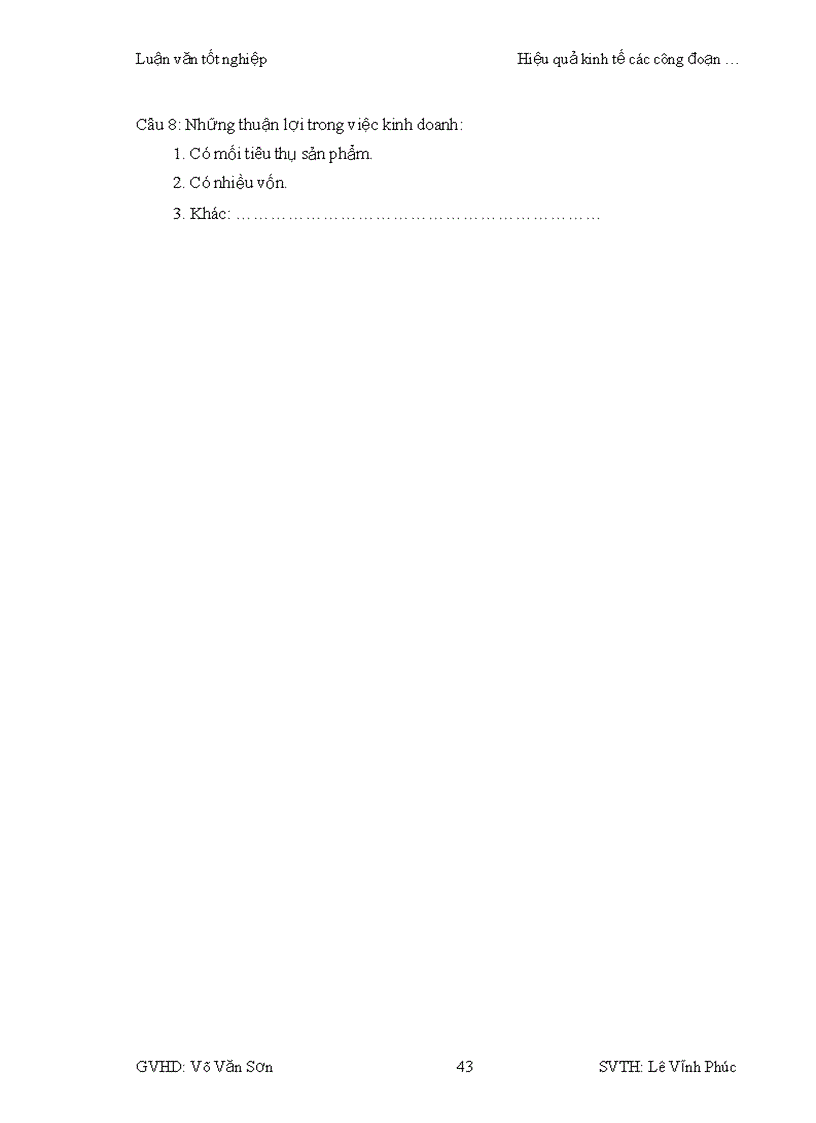 Luận văn tốt nghiệp Hiệu quả kinh tế các công đoạn …

Câu 8: Những thuận lợi trong việc kinh doanh:

1. Có mối tiêu thụ sản phẩm.

2. Có nhiều vốn.

3. Khác: ____

GVHD: Võ Văn Sơn 43 SVTH: Lê Vĩnh Phúc